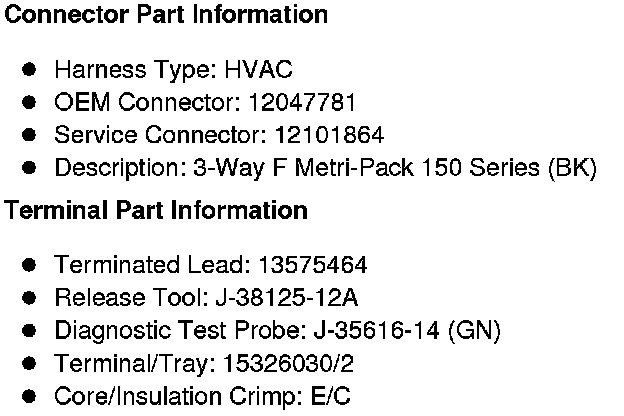 Connector Part Information

• Harness Type: HVAC
• OEM Connector: 12047781
• Service Connector: 12101864
• Description: 3-Way F Metri-Pack 150 Series (BK)

Terminal Part Information

• Terminated Lead: 13575464
• Release Tool: J-38125-12A
• Diagnostic Test Probe: J-35616-14 (GN)
• Terminal/Tray: 15326030/2
• Core/Insulation Crimp: E/C